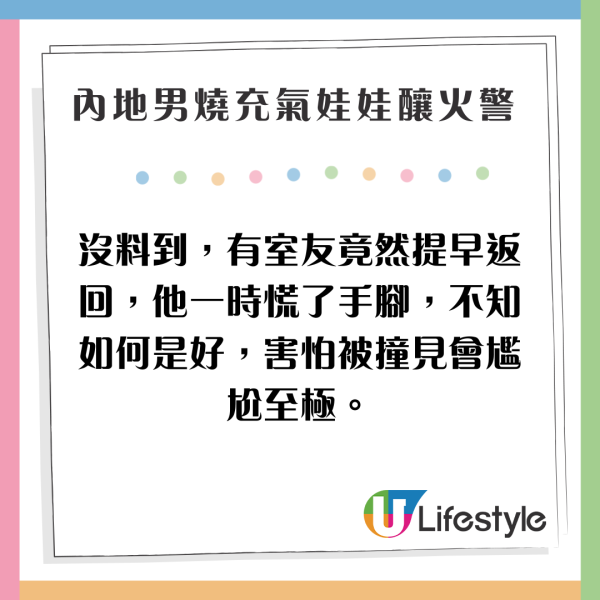 內地男燒充氣娃娃釀火警

沒料到，有室友竟然提早返回，他一時慌了手腳，不知如何是好，害怕被撞見會尷尬至極。

U Lifestyle